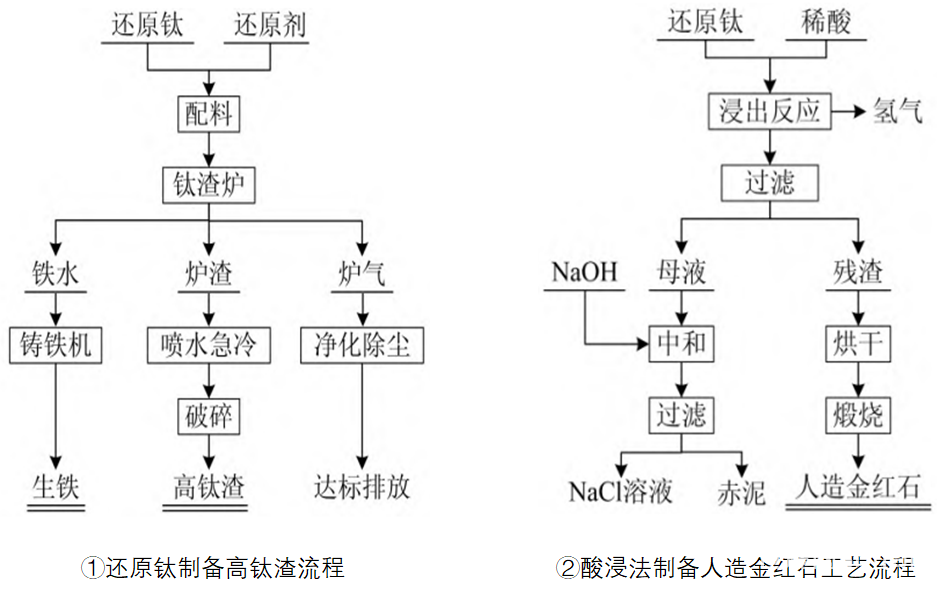 还原钛 还原剂

配料

钛渣炉

铁水 炉渣 炉气

铸铁机 喷水急冷 净化除尘

破碎

生铁 高钛渣 达标排放

①还原钛制备高钛渣流程

还原钛 稀酸

浸出反应 氢气

过滤

NaOH 母液 残渣

中和 烘干

过滤 煅烧

NaCl溶液 赤泥 人造金红石

②酸浸法制备人造金红石工艺流程